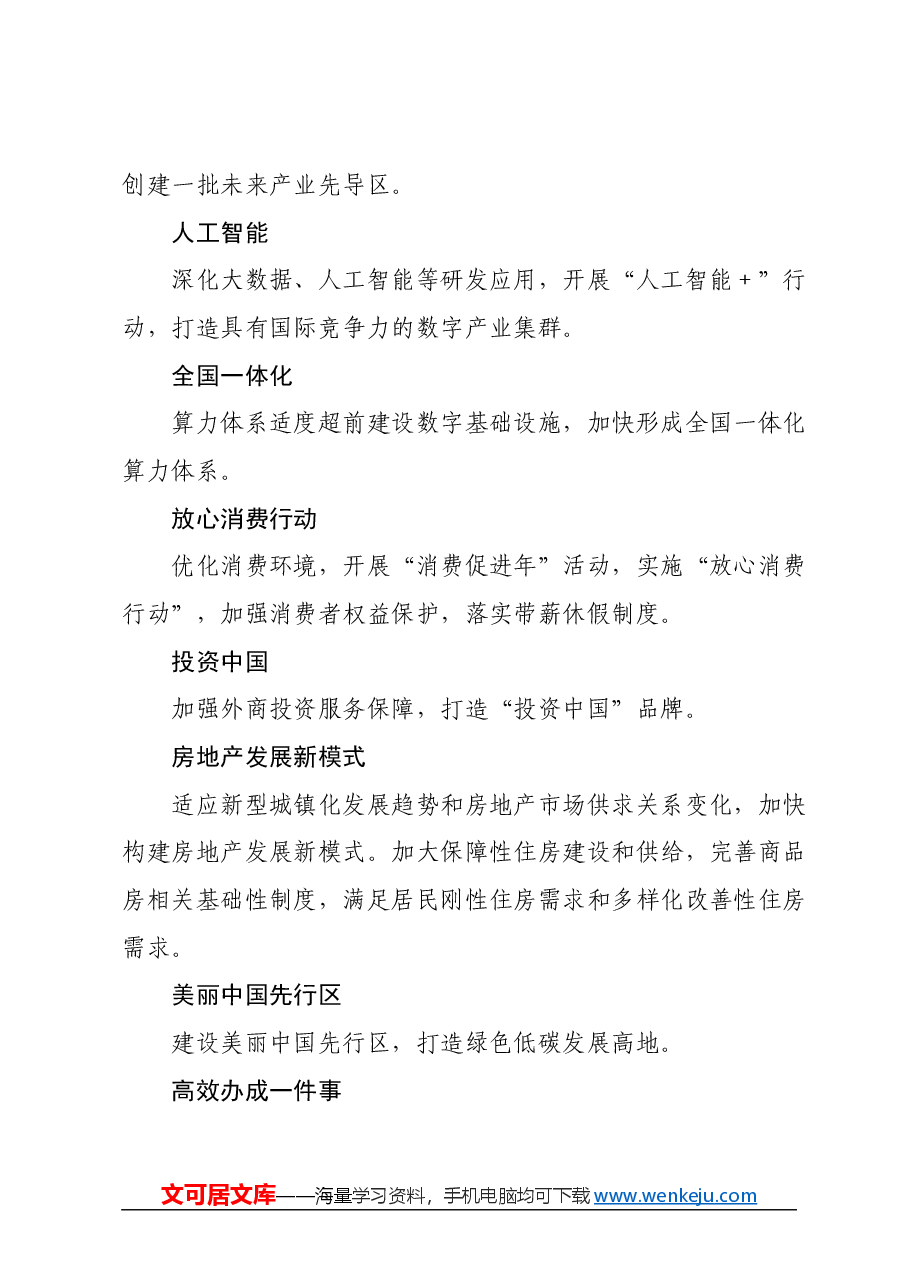 创建一批未来产业先导区。

人工智能

深化大数据、人工智能等研发应用，开展“人工智能+”行动，打造具有国际竞争力的数字产业集群。

全国一体化

算力体系适度超前建设数字基础设施，加快形成全国一体化算力体系。

放心消费行动

优化消费环境，开展“消费促进年”活动，实施“放心消费行动”，加强消费者权益保护，落实带薪休假制度。

投资中国

加强外商投资服务保障，打造“投资中国”品牌。

房地产发展新模式

适应新型城镇化发展趋势和房地产市场供求关系变化，加快构建房地产发展新模式。加大保障性住房建设和供给，完善商品房相关基础性制度，满足居民刚性住房需求和多样化改善性住房需求。

美丽中国先行区

建设美丽中国先行区，打造绿色低碳发展高地。

高效办成一件事

文可居文库——海量学习资料，手机电脑均可下载www.wenkeju.com